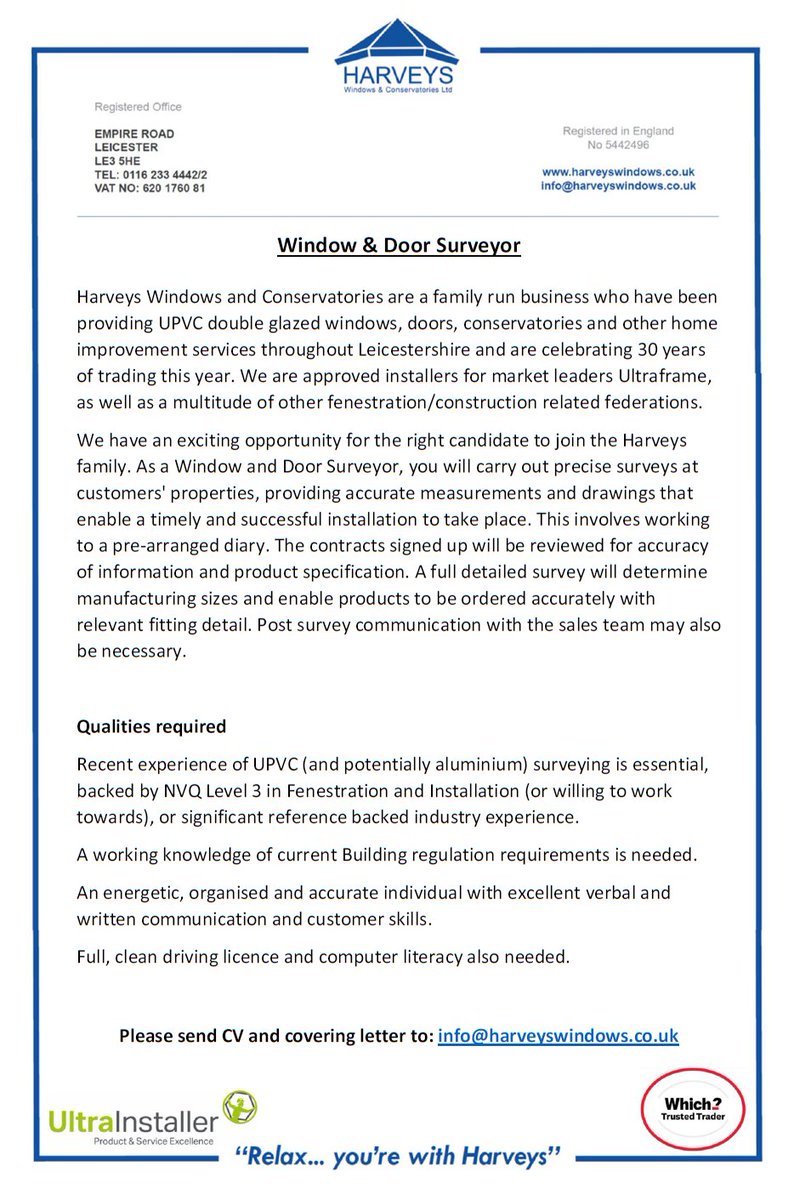 HARVEYS
Windows & Conservatories Ltd

Registered Office

EMPIRE ROAD
LEICESTER
LE3 5HE
TEL: 0116 233 4442/2
VAT NO: 620 1760 81

Registered in England
No 5442496

www.harveyswindows.co.uk
info@harveyswindows.co.uk

Window & Door Surveyor

Harveys Windows and Conservatories are a family run business who have been providing UPVC double glazed windows, doors, conservatories and other home improvement services throughout Leicestershire and are celebrating 30 years of trading this year. We are approved installers for market leaders Ultraframe, as well as a multitude of other fenestration/construction related federations.

We have an exciting opportunity for the right candidate to join the Harveys family. As a Window and Door Surveyor, you will carry out precise surveys at customers' properties, providing accurate measurements and drawings that enable a timely and successful installation to take place. This involves working to a pre-arranged diary. The contracts signed up will be reviewed for accuracy of information and product specification. A full detailed survey will determine manufacturing sizes and enable products to be ordered accurately with relevant fitting detail. Post survey communication with the sales team may also be necessary.

Qualities required

Recent experience of UPVC (and potentially aluminium) surveying is essential, backed by NVQ Level 3 in Fenestration and Installation (or willing to work towards), or significant reference backed industry experience.

A working knowledge of current Building regulation requirements is needed.

An energetic, organised and accurate individual with excellent verbal and written communication and customer skills.

Full, clean driving licence and computer literacy also needed.

Please send CV and covering letter to: info@harveyswindows.co.uk

UltraInstaller
Product & Service Excellence

"Relax... you're with Harveys"

Which?
Trusted Trader